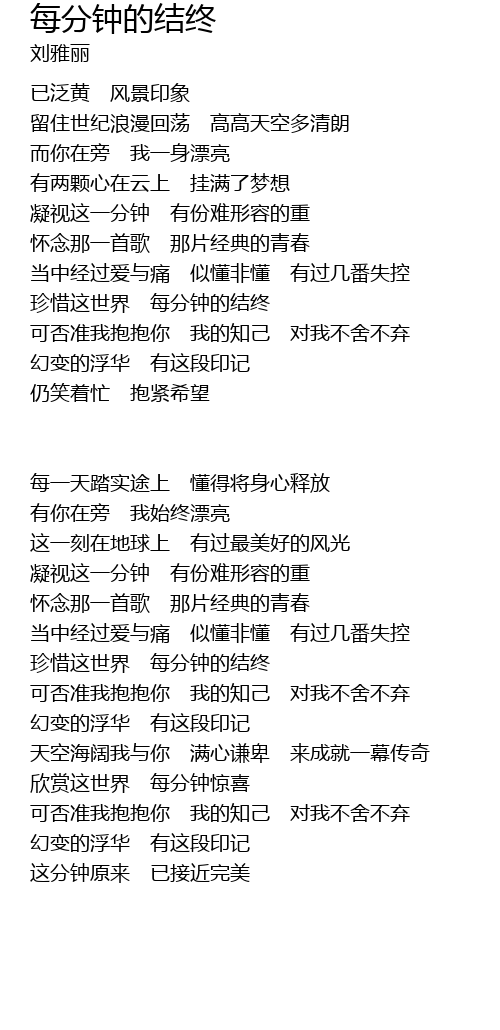 每分钟的结终
刘雅丽

已泛黄 风景印象
留住世纪浪漫回荡 高高天空多清朗
而你在旁 我一身漂亮
有两颗心在云上 挂满了梦想
凝视这一分钟 有份难形容的重
怀念那一首歌 那片经典的青春
当中经过爱与痛 似懂非懂 有过几番失控
珍惜这世界 每分钟的结终
可否准我抱抱你 我的知己 对我不舍不弃
幻变的浮华 有这段印记
仍笑着忙 抱紧希望

每一天踏实途上 懂得将身心释放
有你在旁 我始终漂亮
这一刻在地球上 有过最美好的风光
凝视这一分钟 有份难形容的重
怀念那一首歌 那片经典的青春
当中经过爱与痛 似懂非懂 有过几番失控
珍惜这世界 每分钟的结终
可否准我抱抱你 我的知己 对我不舍不弃
幻变的浮华 有这段印记
天空海阔我与你 满心谦卑 来成就一幕传奇
欣赏这世界 每分钟惊喜
可否准我抱抱你 我的知己 对我不舍不弃
幻变的浮华 有这段印记
这分钟原来 已接近完美